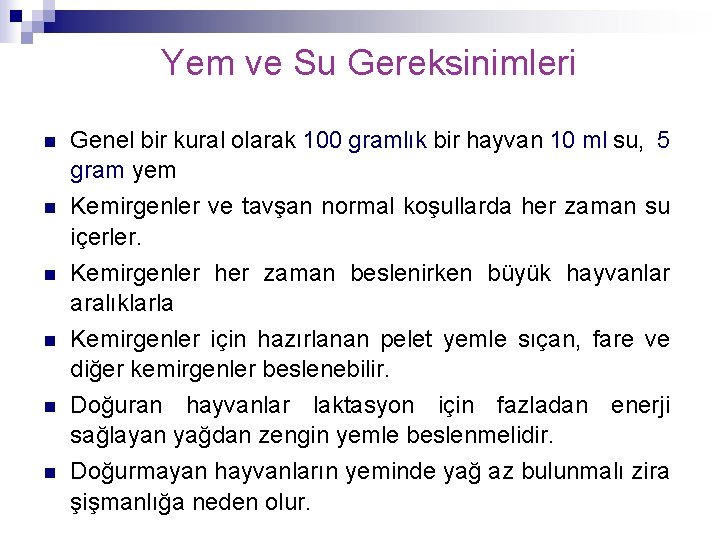 Yem ve Su Gereksinimleri

Genel bir kural olarak 100 gramlık bir hayvan 10 ml su, 5 gram yem

Kemirgenler ve tavşan normal koşullarda her zaman su içerler.

Kemirgenler her zaman beslenirken büyük hayvanlar aralıklarla

Kemirgenler için hazırlanan pelet yemle sıçan, fare ve diğer kemirgenler beslenebilir.

Doğuran hayvanlar laktasyon için fazladan enerji sağlayan yağdan zengin yemle beslenmelidir.

Doğurmayan hayvanların yeminde yağ az bulunmalı zira şişmanlığa neden olur.